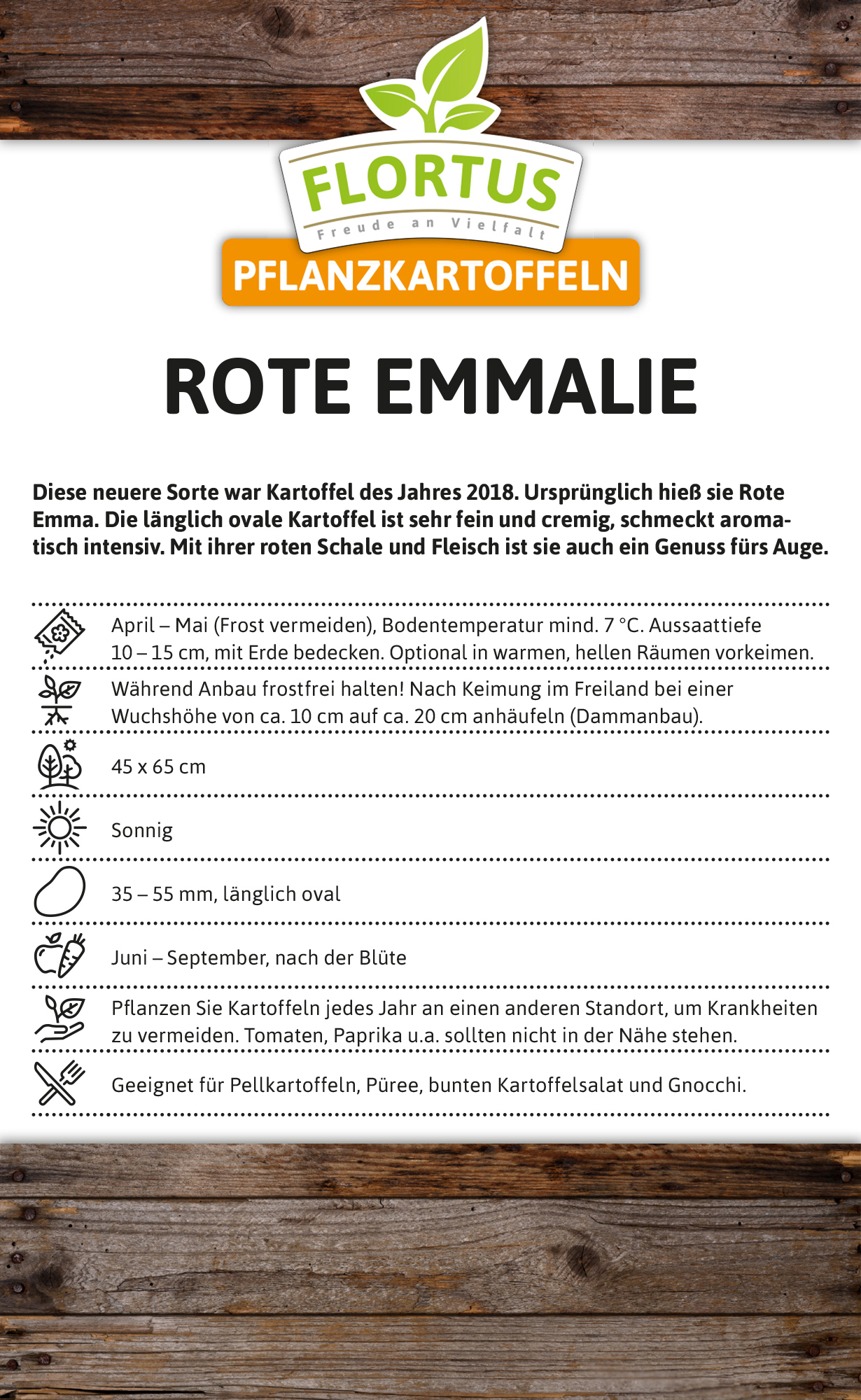 FLORTUS
Freude an Vielfalt
PFLANZKARTOFFELN

ROTE EMMALIE

Diese neuere Sorte war Kartoffel des Jahres 2018. Ursprünglich hieß sie Rote Emma. Die länglich ovale Kartoffel ist sehr fein und cremig, schmeckt aromatisch intensiv. Mit ihrer roten Schale und Fleisch ist sie auch ein Genuss fürs Auge.

April – Mai (Frost vermeiden), Bodentemperatur mind. 7 °C. Aussaattiefe 10 – 15 cm, mit Erde bedecken. Optional in warmen, hellen Räumen vorkeimen.

Während Anbau frostfrei halten! Nach Keimung im Freiland bei einer Wuchshöhe von ca. 10 cm auf ca. 20 cm anhäufeln (Dammanbau).

45 x 65 cm

Sonnig

35 – 55 mm, länglich oval

Juni – September, nach der Blüte

Pflanzen Sie Kartoffeln jedes Jahr an einen anderen Standort, um Krankheiten zu vermeiden. Tomaten, Paprika u.a. sollten nicht in der Nähe stehen.

Geeignet für Pellkartoffeln, Püree, bunten Kartoffelsalat und Gnocchi.